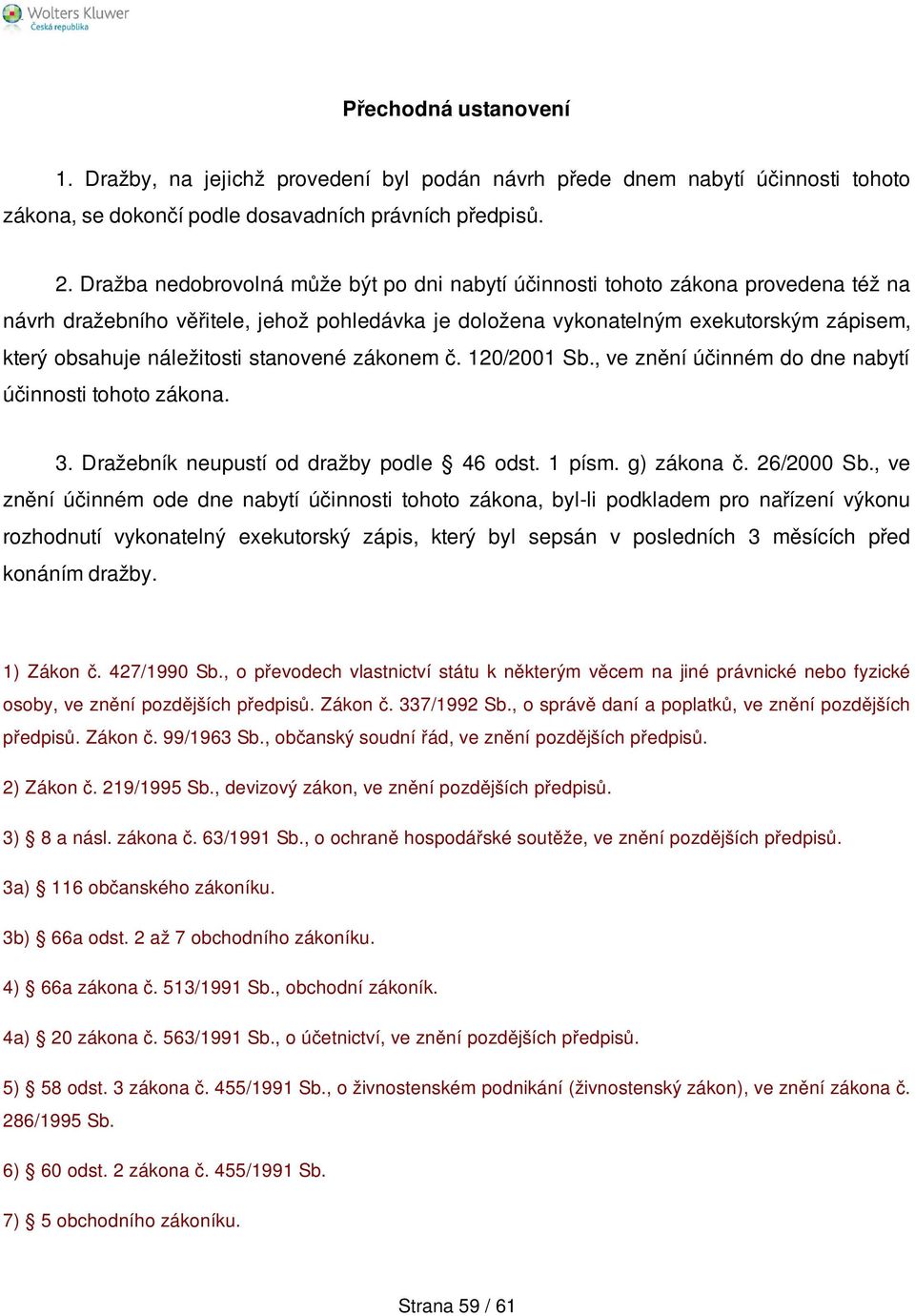 Wolters Kluwer
Česká republika

Přechodná ustanovení

1. Dražby, na jejichž provedení byl podán návrh přede dnem nabytí účinnosti tohoto zákona, se dokončí podle dosavadních právních předpisů.

2. Dražba nedobrovolná může být po dni nabytí účinnosti tohoto zákona provedena též na návrh dražebního věřitele, jehož pohledávka je doložena vykonatelným exekutorským zápisem, který obsahuje náležitosti stanovené zákonem č. 120/2001 Sb., ve znění účinném do dne nabytí účinnosti tohoto zákona.

3. Dražebník neupustí od dražby podle § 46 odst. 1 písm. g) zákona č. 26/2000 Sb., ve znění účinném ode dne nabytí účinnosti tohoto zákona, byl-li podkladem pro nařízení výkonu rozhodnutí vykonatelný exekutorský zápis, který byl sepsán v posledních 3 měsících před konáním dražby.

1) Zákon č. 427/1990 Sb., o převodech vlastnictví státu k některým věcem na jiné právnické nebo fyzické osoby, ve znění pozdějších předpisů. Zákon č. 337/1992 Sb., o správě daní a poplatků, ve znění pozdějších předpisů. Zákon č. 99/1963 Sb., občanský soudní řád, ve znění pozdějších předpisů.

2) Zákon č. 219/1995 Sb., devizový zákon, ve znění pozdějších předpisů.

3) § 8 a násl. zákona č. 63/1991 Sb., o ochraně hospodářské soutěže, ve znění pozdějších předpisů.

3a) § 116 občanského zákoníku.

3b) § 66a odst. 2 až 7 obchodního zákoníku.

4) § 66a zákona č. 513/1991 Sb., obchodní zákoník.

4a) § 20 zákona č. 563/1991 Sb., o účetnictví, ve znění pozdějších předpisů.

5) § 58 odst. 3 zákona č. 455/1991 Sb., o živnostenském podnikání (živnostenský zákon), ve znění zákona č. 286/1995 Sb.

6) § 60 odst. 2 zákona č. 455/1991 Sb.

7) § 5 obchodního zákoníku.

Strana 59 / 61